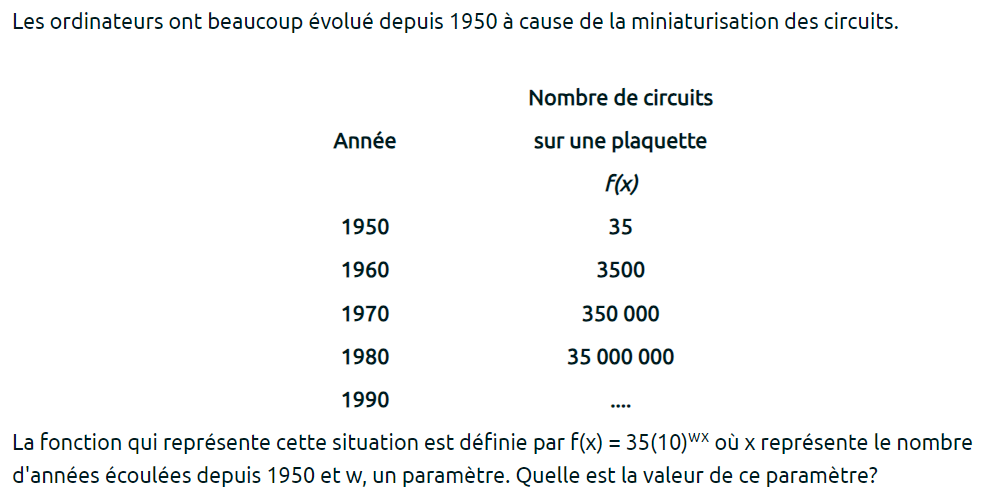 Les ordinateurs ont beaucoup évolué depuis 1950 à cause de la miniaturisation des circuits.

| Année | Nombre de circuits sur une plaquette $f(x)$ |
|---|---|
| 1950 | 35 |
| 1960 | 3500 |
| 1970 | 350 000 |
| 1980 | 35 000 000 |
| 1990 | .... |

La fonction qui représente cette situation est définie par $f(x) = 35(10)^{wx}$ où x représente le nombre d'années écoulées depuis 1950 et w, un paramètre. Quelle est la valeur de ce paramètre?